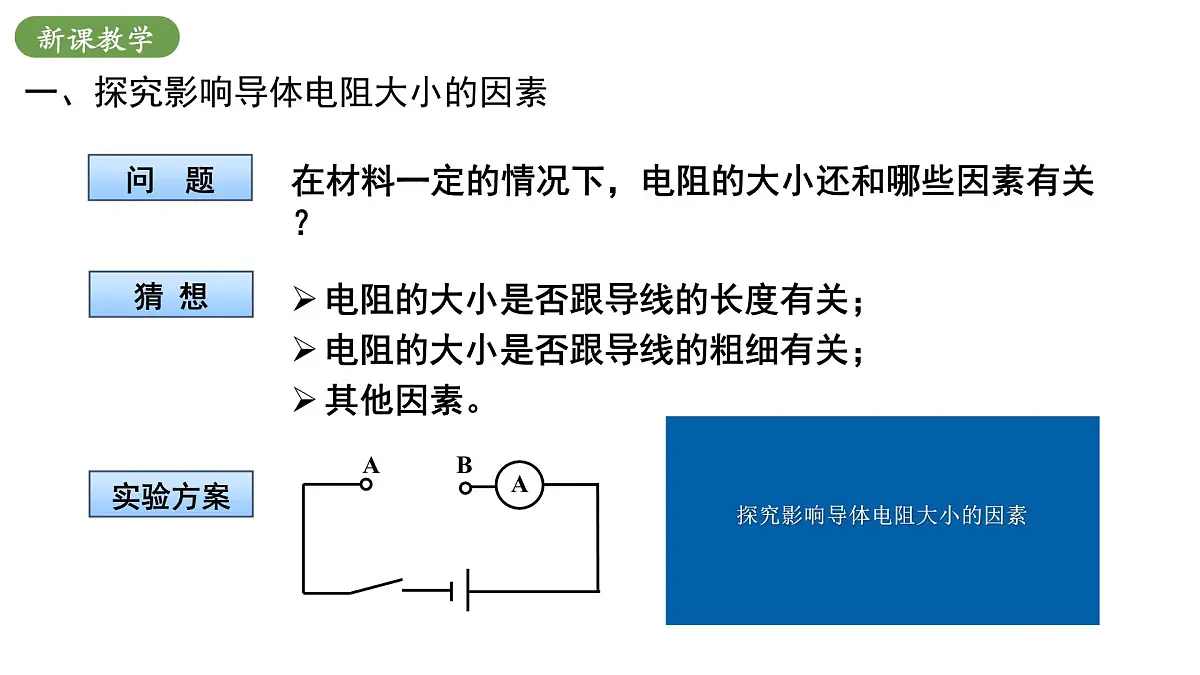 新课教学

一、探究影响导体电阻大小的因素

问　题

在材料一定的情况下，电阻的大小还和哪些因素有关？

猜 想

➢ 电阻的大小是否跟导线的长度有关；
➢ 电阻的大小是否跟导线的粗细有关；
➢ 其他因素。

实验方案

A
B
A

探究影响导体电阻大小的因素